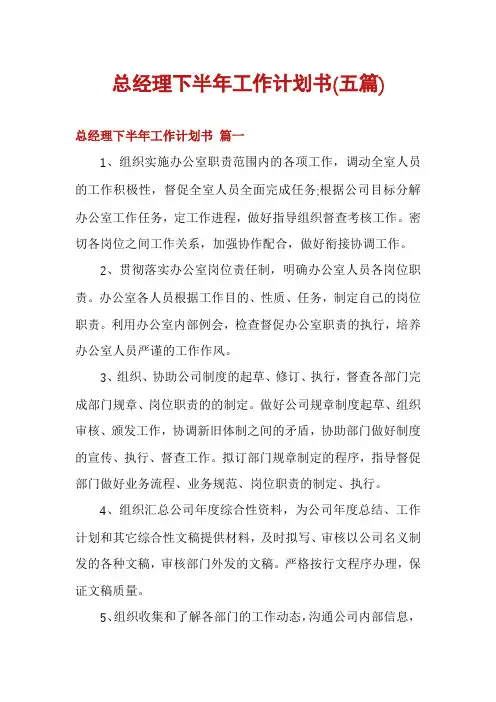 总经理下半年工作计划书(五篇)

总经理下半年工作计划书 篇一

1、组织实施办公室职责范围内的各项工作，调动全室人员的工作积极性，督促全室人员全面完成任务;根据公司目标分解办公室工作任务，定工作进程，做好指导组织督查考核工作。密切各岗位之间工作关系，加强协作配合，做好衔接协调工作。

2、贯彻落实办公室岗位责任制，明确办公室人员各岗位职责。办公室各人员根据工作目的、性质、任务，制定自己的岗位职责。利用办公室内部例会，检查督促办公室职责的执行，培养办公室人员严谨的工作作风。

3、组织、协助公司制度的起草、修订、执行，督查各部门完成部门规章、岗位职责的的制定。做好公司规章制度起草、组织审核、颁发工作，协调新旧体制之间的矛盾，协助部门做好制度的宣传、执行、督查工作。拟订部门规章制定的程序，指导督促部门做好业务流程、业务规范、岗位职责的制定、执行。

4、组织汇总公司年度综合性资料，为公司年度总结、工作计划和其它综合性文稿提供材料，及时拟写、审核以公司名义制发的各种文稿，审核部门外发的文稿。严格按行文程序办理，保证文稿质量。

5、组织收集和了解各部门的工作动态，沟通公司内部信息，